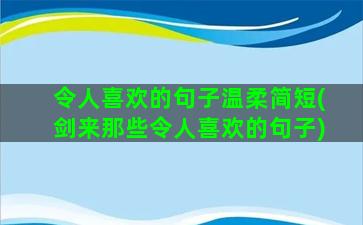 令人喜欢的句子温柔简短(剑来那些令人喜欢的句子)